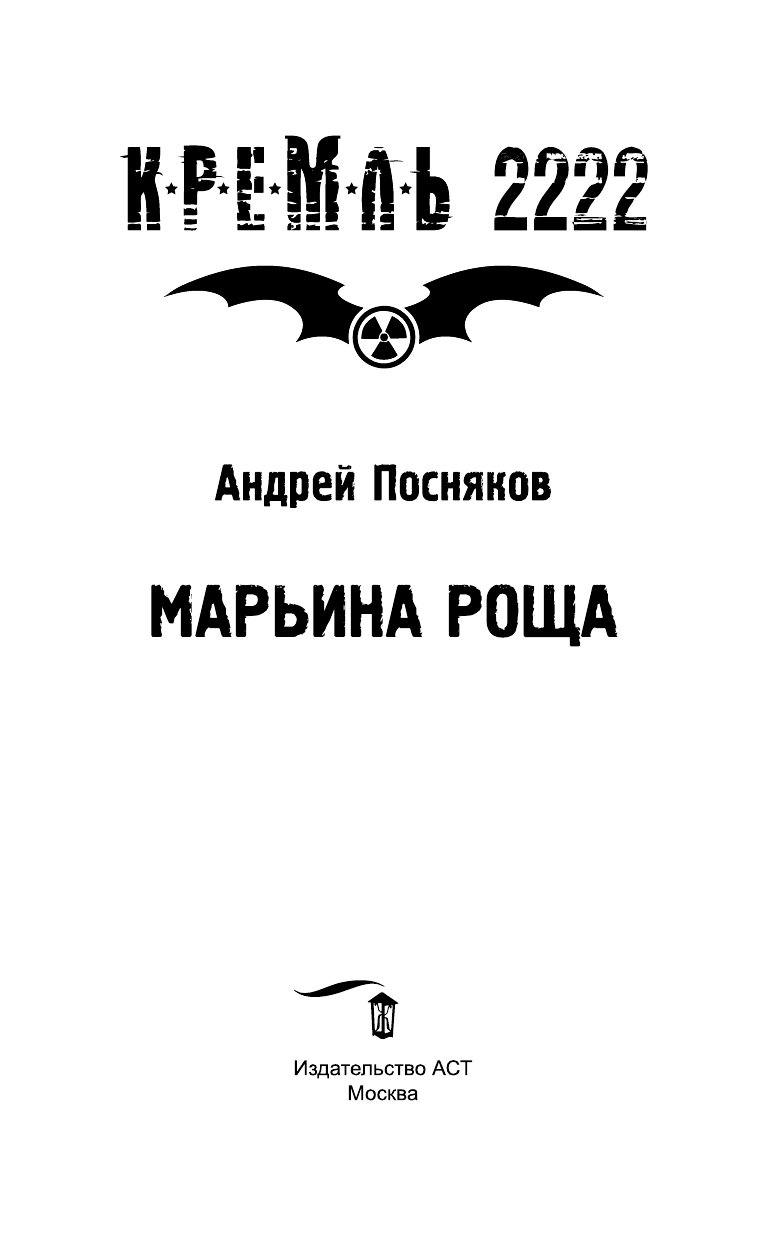 КРЕМЛЬ 2222

Андрей Посняков

МАРЬИНА РОЩА

Издательство АСТ
Москва